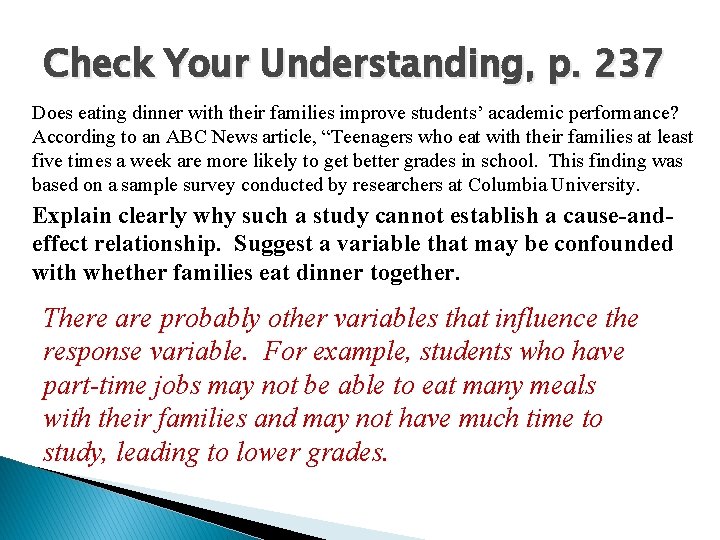 Check Your Understanding, p. 237

Does eating dinner with their families improve students' academic performance? According to an ABC News article, "Teenagers who eat with their families at least five times a week are more likely to get better grades in school. This finding was based on a sample survey conducted by researchers at Columbia University.

Explain clearly why such a study cannot establish a cause-and-effect relationship. Suggest a variable that may be confounded with whether families eat dinner together.

There are probably other variables that influence the response variable. For example, students who have part-time jobs may not be able to eat many meals with their families and may not have much time to study, leading to lower grades.